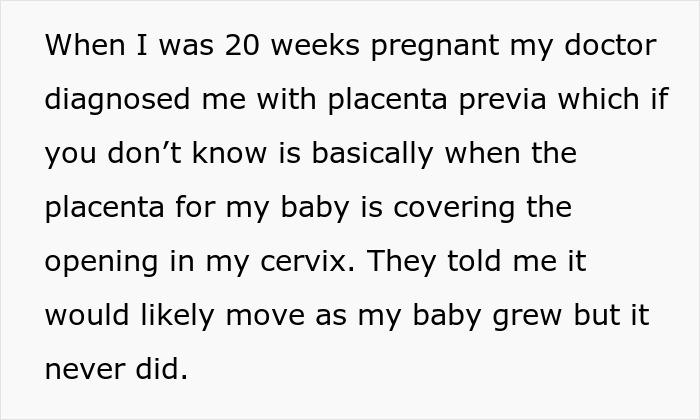 When I was 20 weeks pregnant my doctor diagnosed me with placenta previa which if you don’t know is basically when the placenta for my baby is covering the opening in my cervix. They told me it would likely move as my baby grew but it never did.